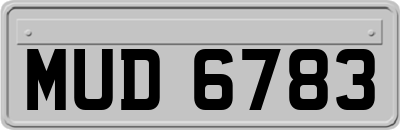 MUD 6783